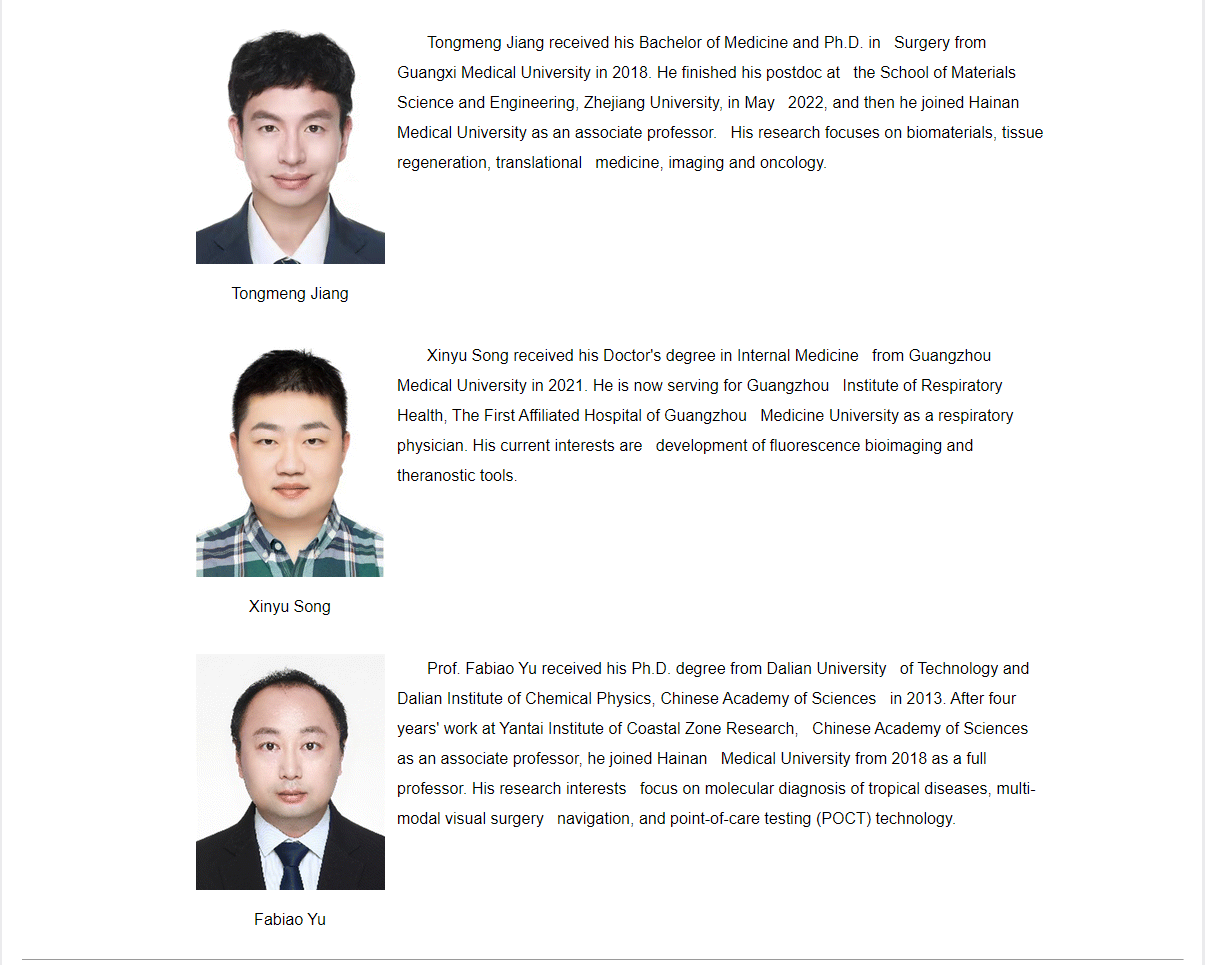 Tongmeng Jiang received his Bachelor of Medicine and Ph.D. in Surgery from Guangxi Medical University in 2018. He finished his postdoc at the School of Materials Science and Engineering, Zhejiang University, in May 2022, and then he joined Hainan Medical University as an associate professor. His research focuses on biomaterials, tissue regeneration, translational medicine, imaging and oncology.

Tongmeng Jiang

Xinyu Song received his Doctor's degree in Internal Medicine from Guangzhou Medical University in 2021. He is now serving for Guangzhou Institute of Respiratory Health, The First Affiliated Hospital of Guangzhou Medicine University as a respiratory physician. His current interests are development of fluorescence bioimaging and theranostic tools.

Xinyu Song

Prof. Fabiao Yu received his Ph.D. degree from Dalian University of Technology and Dalian Institute of Chemical Physics, Chinese Academy of Sciences in 2013. After four years' work at Yantai Institute of Coastal Zone Research, Chinese Academy of Sciences as an associate professor, he joined Hainan Medical University from 2018 as a full professor. His research interests focus on molecular diagnosis of tropical diseases, multi-modal visual surgery navigation, and point-of-care testing (POCT) technology.

Fabiao Yu